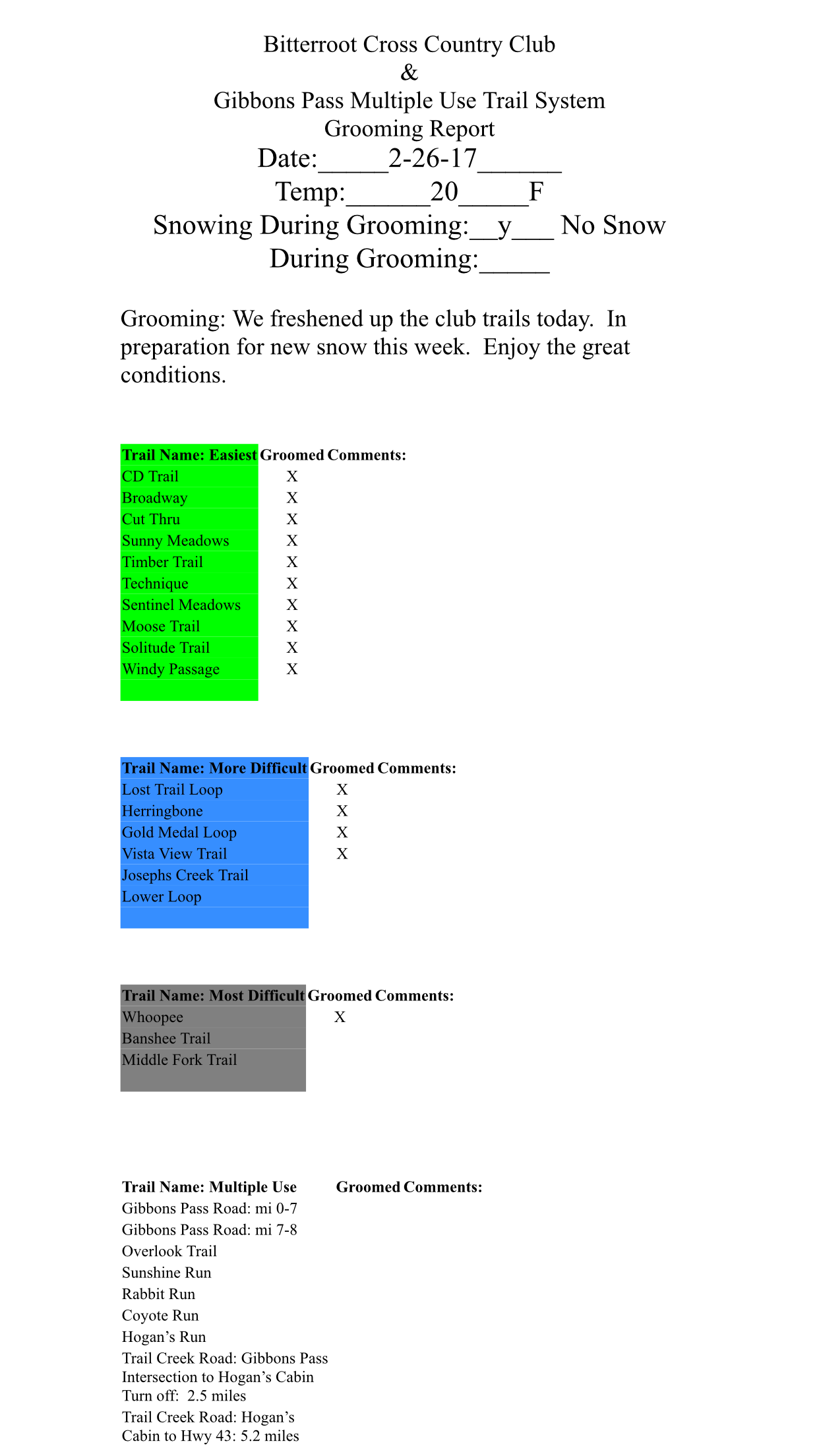 Bitterroot Cross Country Club
&
Gibbons Pass Multiple Use Trail System
Grooming Report
Date:_____2-26-17______
Temp:______20_____F
Snowing During Grooming:__y___ No Snow During Grooming:_____

Grooming: We freshened up the club trails today. In preparation for new snow this week. Enjoy the great conditions.

| Trail Name: Easiest | Groomed | Comments: |
|---|---|---|
| CD Trail | X | |
| Broadway | X | |
| Cut Thru | X | |
| Sunny Meadows | X | |
| Timber Trail | X | |
| Technique | X | |
| Sentinel Meadows | X | |
| Moose Trail | X | |
| Solitude Trail | X | |
| Windy Passage | X | |

| Trail Name: More Difficult | Groomed | Comments: |
|---|---|---|
| Lost Trail Loop | X | |
| Herringbone | X | |
| Gold Medal Loop | X | |
| Vista View Trail | X | |
| Josephs Creek Trail | | |
| Lower Loop | | |

| Trail Name: Most Difficult | Groomed | Comments: |
|---|---|---|
| Whoopee | X | |
| Banshee Trail | | |
| Middle Fork Trail | | |

| Trail Name: Multiple Use | Groomed | Comments: |
|---|---|---|
| Gibbons Pass Road: mi 0-7 | | |
| Gibbons Pass Road: mi 7-8 | | |
| Overlook Trail | | |
| Sunshine Run | | |
| Rabbit Run | | |
| Coyote Run | | |
| Hogan’s Run | | |
| Trail Creek Road: Gibbons Pass Intersection to Hogan’s Cabin Turn off: 2.5 miles | | |
| Trail Creek Road: Hogan’s Cabin to Hwy 43: 5.2 miles | | |